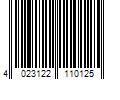 4 023122 110125